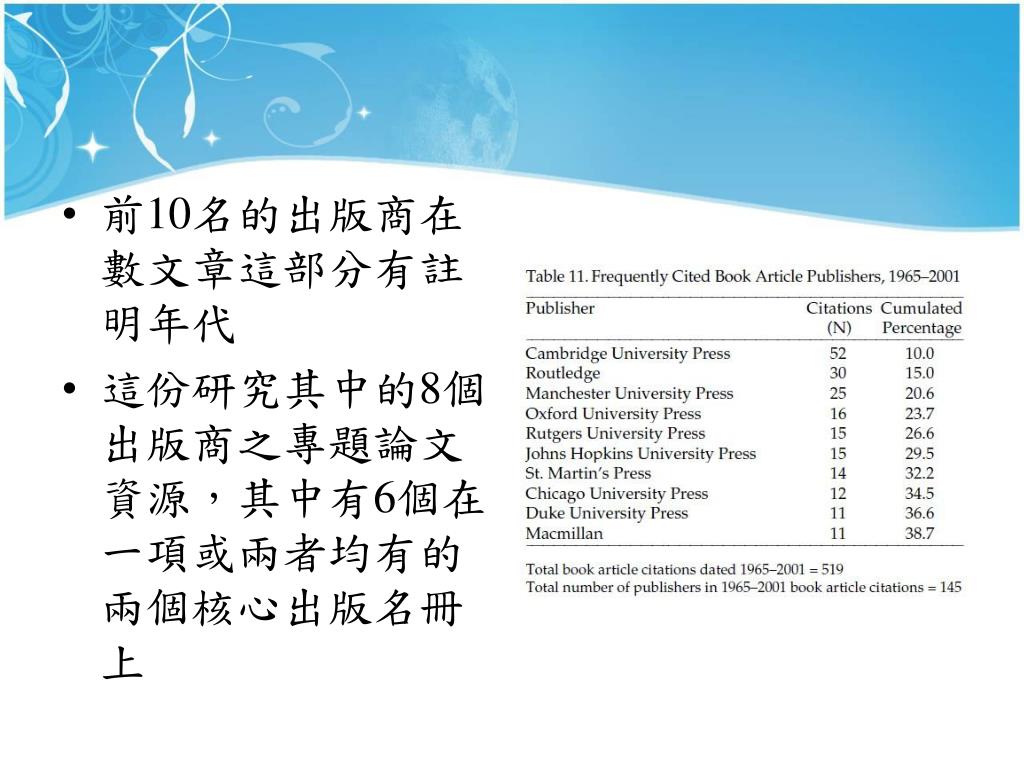 • 前10名的出版商在數文章這部分有註明年代

• 這份研究其中的8個出版商之專題論文資源，其中有6個在一項或兩者均有的兩個核心出版名冊上

Table 11. Frequently Cited Book Article Publishers, 1965–2001

| Publisher | Citations (N) | Cumulated Percentage |
|---|---|---|
| Cambridge University Press | 52 | 10.0 |
| Routledge | 30 | 15.0 |
| Manchester University Press | 25 | 20.6 |
| Oxford University Press | 16 | 23.7 |
| Rutgers University Press | 15 | 26.6 |
| Johns Hopkins University Press | 15 | 29.5 |
| St. Martin's Press | 14 | 32.2 |
| Chicago University Press | 12 | 34.5 |
| Duke University Press | 11 | 36.6 |
| Macmillan | 11 | 38.7 |

Total book article citations dated 1965–2001 = 519
Total number of publishers in 1965–2001 book article citations = 145